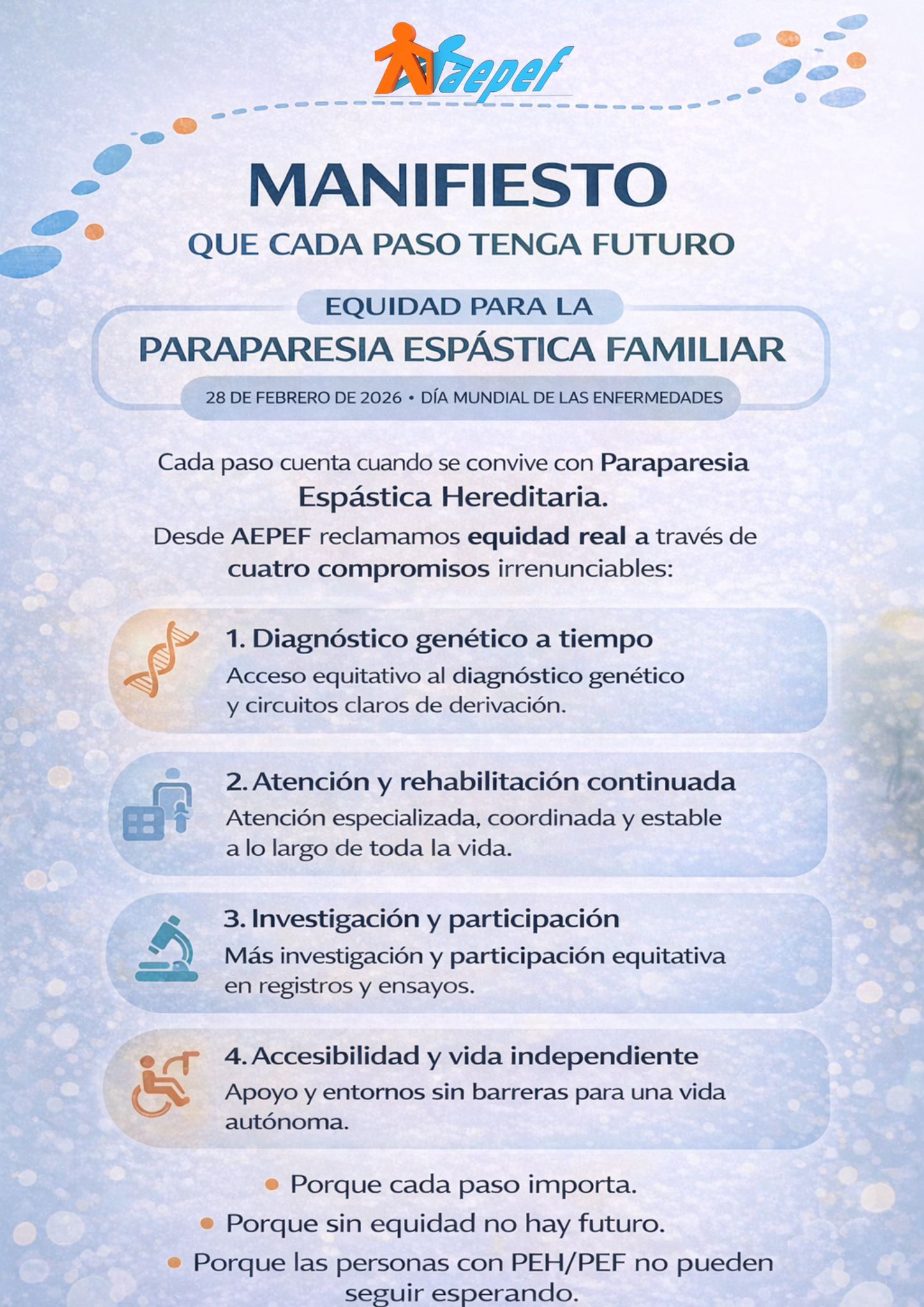 aepef

MANIFIESTO

QUE CADA PASO TENGA FUTURO

EQUIDAD PARA LA

PARAPARESIA ESPÁSTICA FAMILIAR

28 DE FEBRERO DE 2026 • DÍA MUNDIAL DE LAS ENFERMEDADES

Cada paso cuenta cuando se convive con Paraparesia Espástica Hereditaria.

Desde AEPEF reclamamos equidad real a través de cuatro compromisos irrenunciables:

1. Diagnóstico genético a tiempo
Acceso equitativo al diagnóstico genético y circuitos claros de derivación.

2. Atención y rehabilitación continuada
Atención especializada, coordinada y estable a lo largo de toda la vida.

3. Investigación y participación
Más investigación y participación equitativa en registros y ensayos.

4. Accesibilidad y vida independiente
Apoyo y entornos sin barreras para una vida autónoma.

• Porque cada paso importa.
• Porque sin equidad no hay futuro.
• Porque las personas con PEH/PEF no pueden seguir esperando.